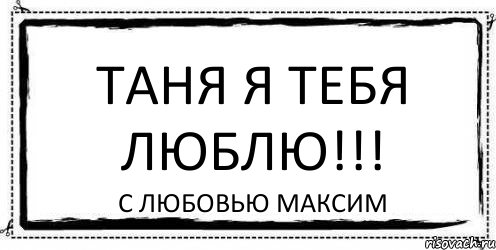 ТАНЯ Я ТЕБЯ ЛЮБЛЮ!!!

С ЛЮБОВЬЮ МАКСИМ

risovach.ru